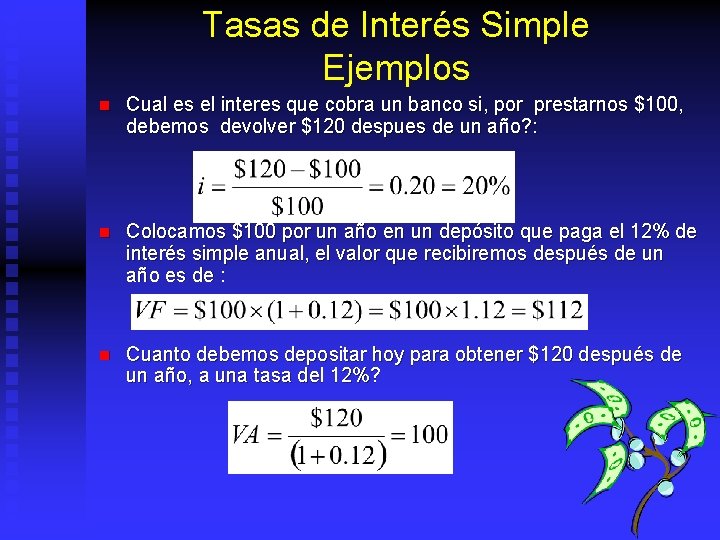 Tasas de Interés Simple
Ejemplos

Cual es el interes que cobra un banco si, por prestarnos \$100, debemos devolver \$120 despues de un año?:

$i = \frac{\$120 - \$100}{\$100} = 0.20 = 20\%$

Colocamos \$100 por un año en un depósito que paga el 12% de interés simple anual, el valor que recibiremos después de un año es de :

$VF = \$100 \times (1 + 0.12) = \$100 \times 1.12 = \$112$

Cuanto debemos depositar hoy para obtener \$120 después de un año, a una tasa del 12%?

$VA = \frac{\$120}{(1 + 0.12)} = 100$